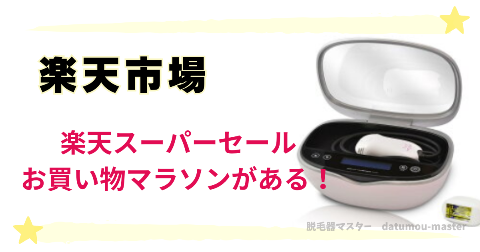 楽天市場

楽天スーパーセール
お買い物マラソンがある！

脱毛器マスター　datumou-master